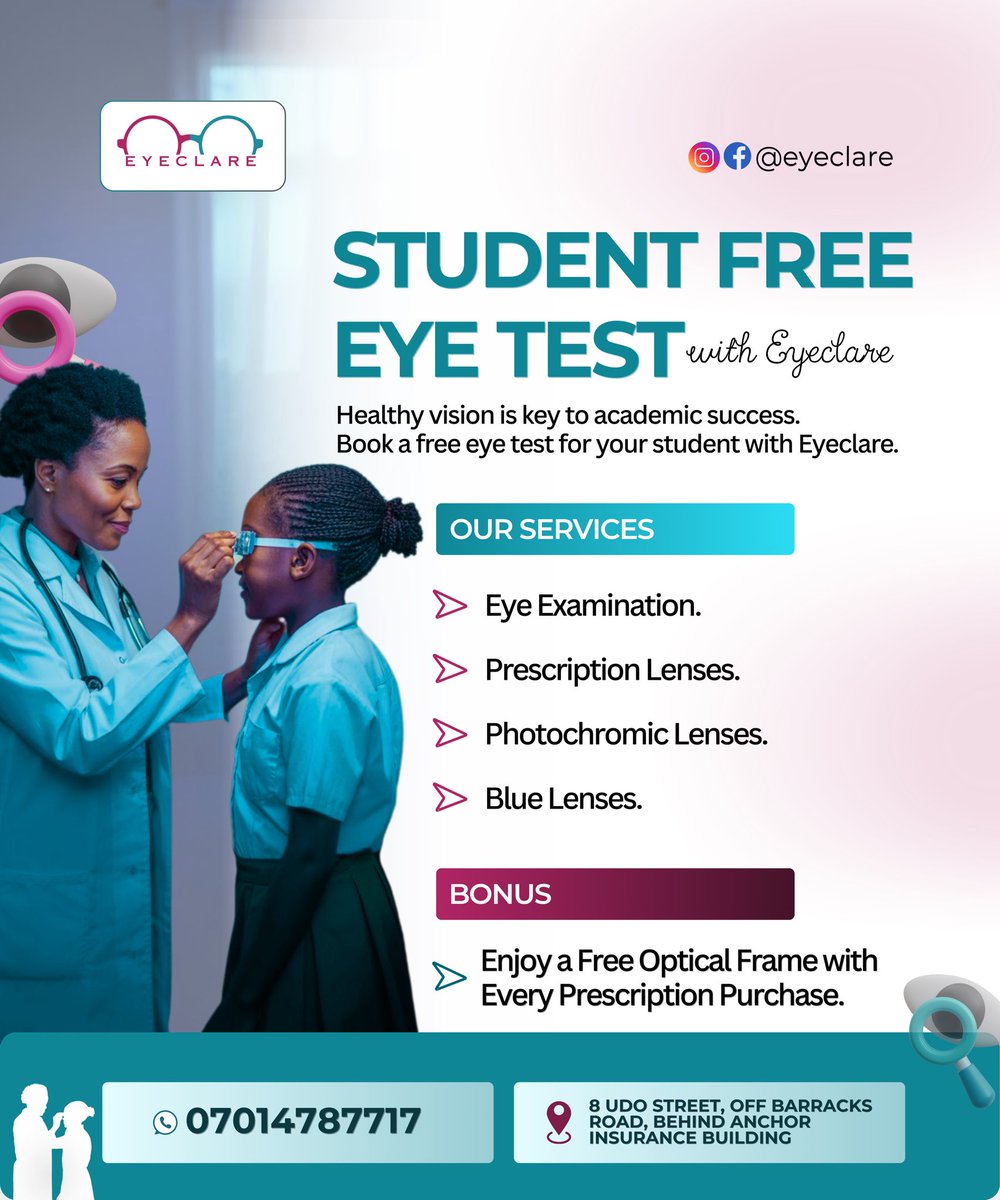 EYECLARE

@eyeclare

STUDENT FREE EYE TEST with Eyeclare

Healthy vision is key to academic success. Book a free eye test for your student with Eyeclare.

OUR SERVICES

Eye Examination.

Prescription Lenses.

Photochromic Lenses.

Blue Lenses.

BONUS

Enjoy a Free Optical Frame with Every Prescription Purchase.

07014787717

8 UDO STREET, OFF BARRACKS ROAD, BEHIND ANCHOR INSURANCE BUILDING